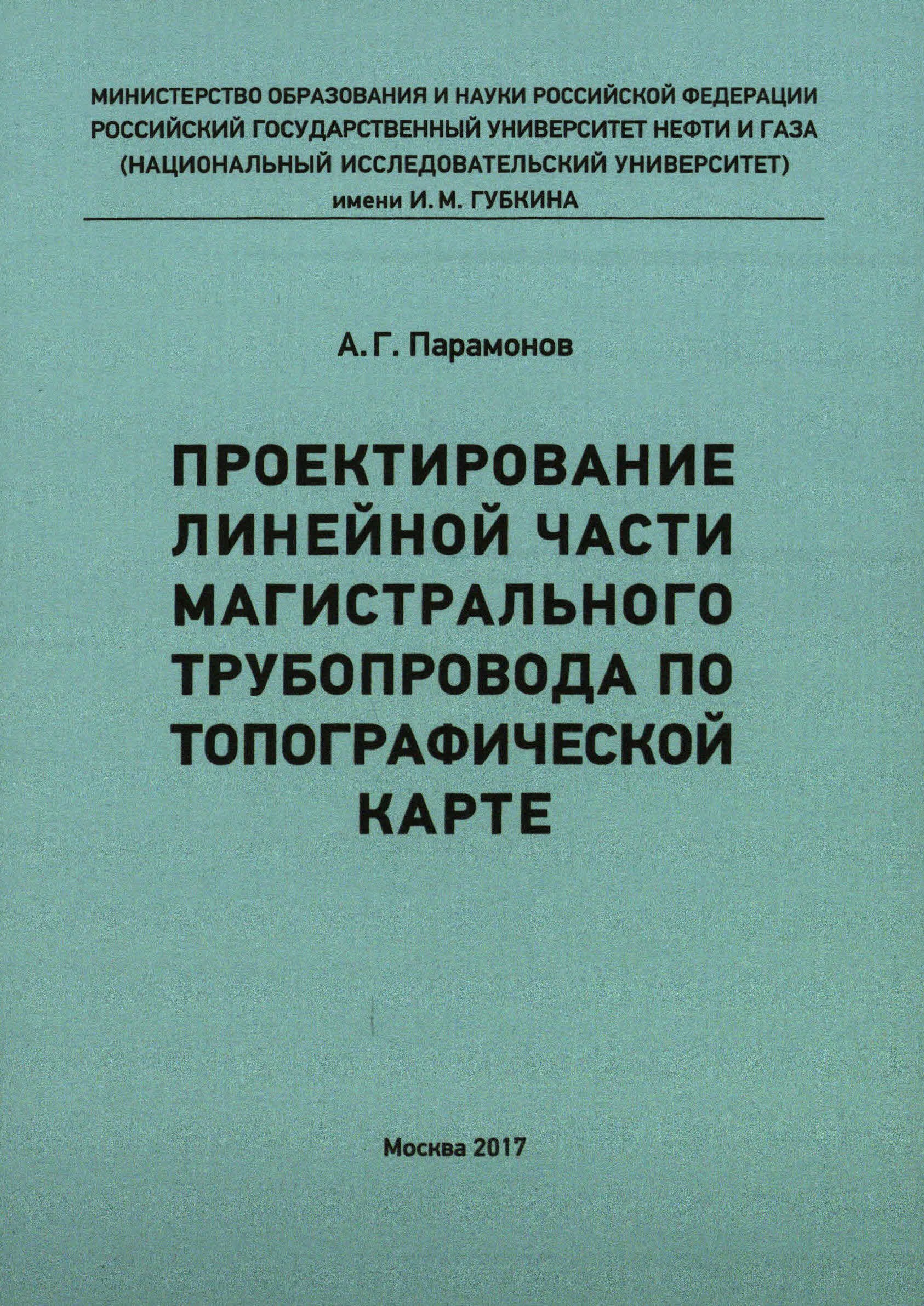 МИНИСТЕРСТВО ОБРАЗОВАНИЯ И НАУКИ РОССИЙСКОЙ ФЕДЕРАЦИИ
РОССИЙСКИЙ ГОСУДАРСТВЕННЫЙ УНИВЕРСИТЕТ НЕФТИ И ГАЗА
(НАЦИОНАЛЬНЫЙ ИССЛЕДОВАТЕЛЬСКИЙ УНИВЕРСИТЕТ)
имени И. М. ГУБКИНА

А. Г. Парамонов

ПРОЕКТИРОВАНИЕ
ЛИНЕЙНОЙ ЧАСТИ
МАГИСТРАЛЬНОГО
ТРУБОПРОВОДА ПО
ТОПОГРАФИЧЕСКОЙ
КАРТЕ

Москва 2017